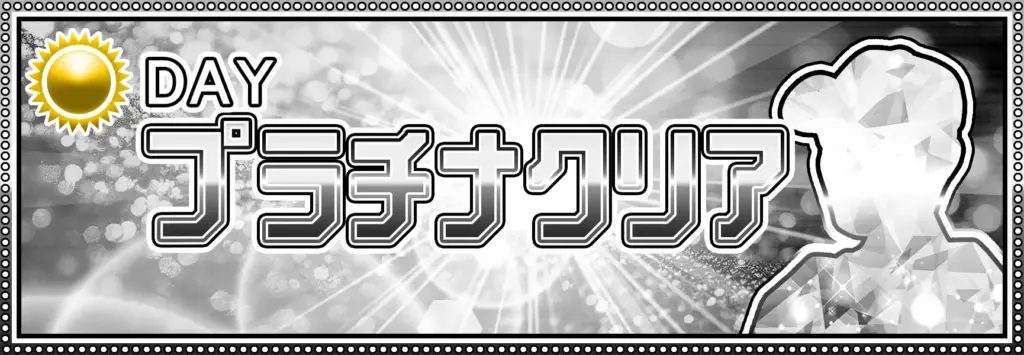 DAY
プラチナクリア